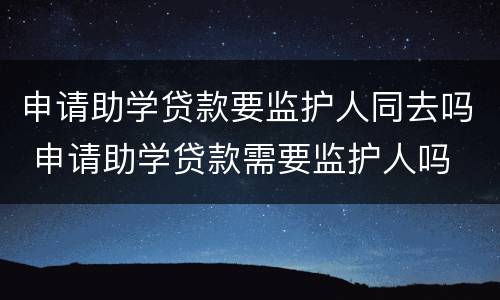 申请助学贷款要监护人同去吗
申请助学贷款需要监护人吗